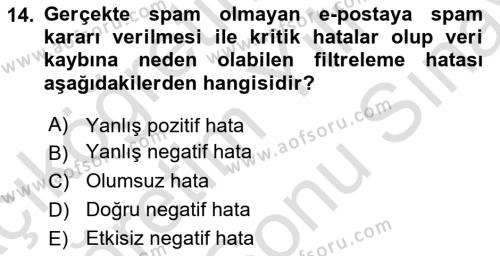 14. Gerçekte spam olmayan e-postaya spam kararı verilmesi ile kritik hatalar olup veri kaybına neden olabilen filtreleme hatası aşağıdakilerden hangisidir?

A) Yanlış pozitif hata
B) Yanlış negatif hata
C) Olumsuz hata
D) Doğru negatif hata
E) Etkisiz negatif hata

www.aofsoru.com